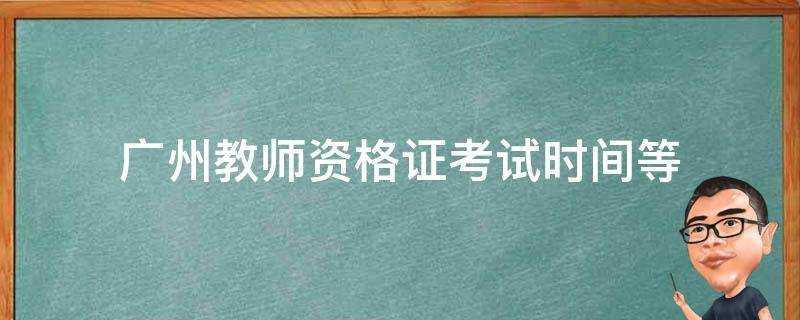 广州教师资格证考试时间等